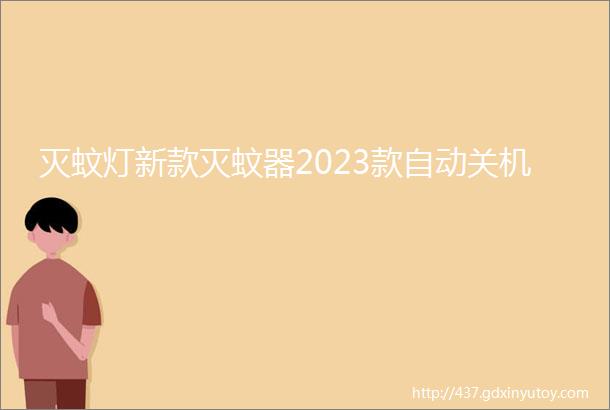 灭蚊灯新款灭蚊器2023款自动关机

http://437.gdxinyutoy.com